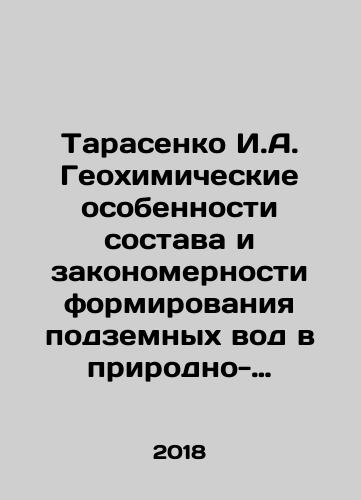 Тарасенко И.А. Геохимические особенности состава и закономерности формирования подземных вод в природно-…

2018